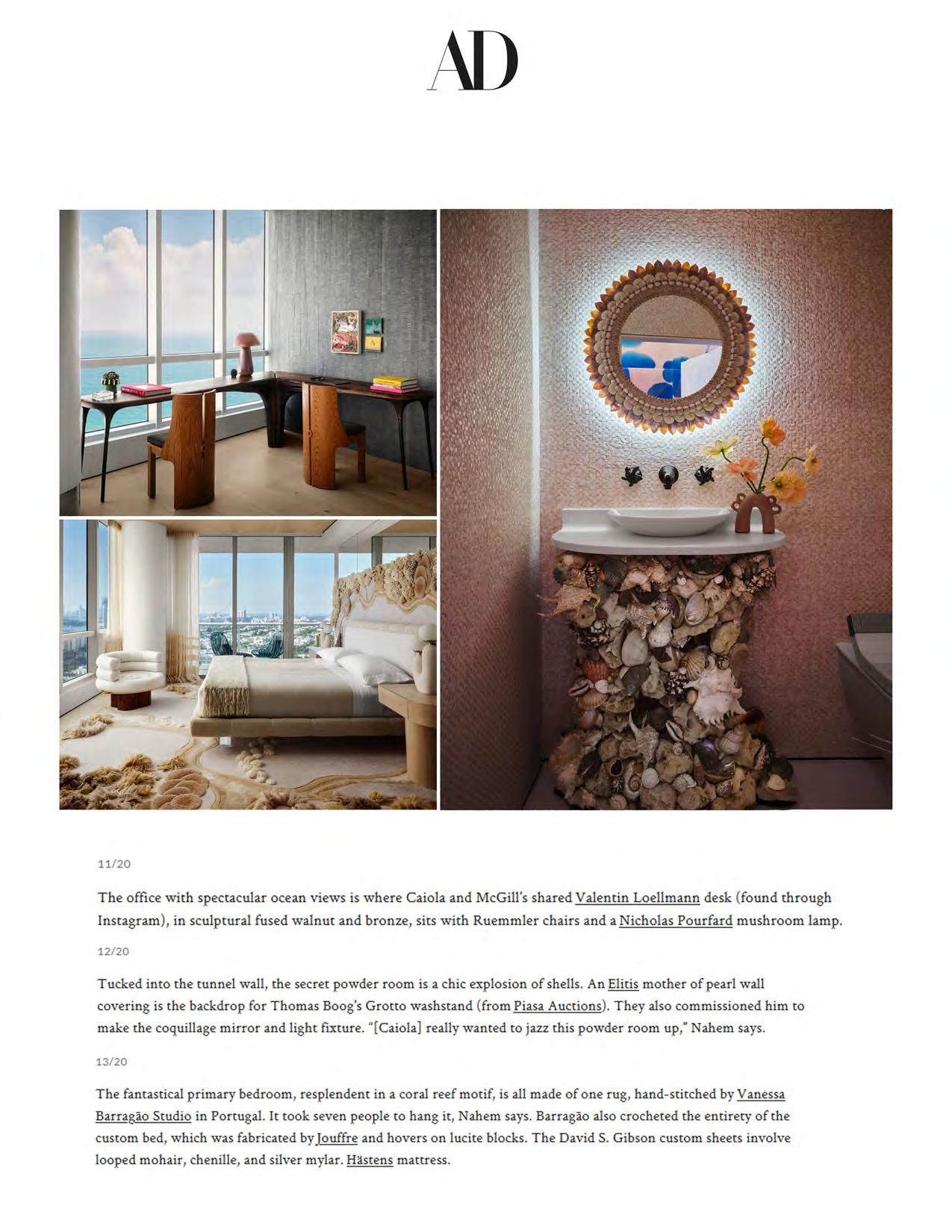 AD

11/20

The office with spectacular ocean views is where Caiola and McGill's shared Valentin Loellmann desk (found through Instagram), in sculptural fused walnut and bronze, sits with Ruemmler chairs and a Nicholas Pourfard mushroom lamp.

12/20

Tucked into the tunnel wall, the secret powder room is a chic explosion of shells. An Elitis mother of pearl wall covering is the backdrop for Thomas Boog's Grotto washstand (from Piasa Auctions). They also commissioned him to make the coquillage mirror and light fixture. "[Caiola] really wanted to jazz this powder room up," Nahem says.

13/20

The fantastical primary bedroom, resplendent in a coral reef motif, is all made of one rug, hand-stitched by Vanessa Barragão Studio in Portugal. It took seven people to hang it, Nahem says. Barragão also crocheted the entirety of the custom bed, which was fabricated by Jouffre and hovers on lucite blocks. The David S. Gibson custom sheets involve looped mohair, chenille, and silver mylar. Hästens mattress.